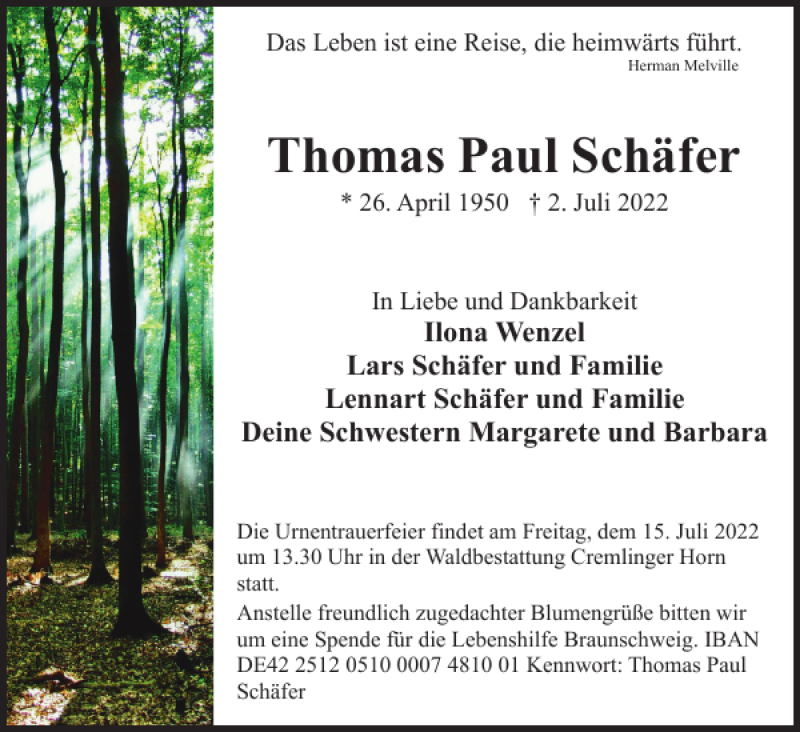 Das Leben ist eine Reise, die heimwärts führt.
Herman Melville

Thomas Paul Schäfer

* 26. April 1950 † 2. Juli 2022

In Liebe und Dankbarkeit
Ilona Wenzel
Lars Schäfer und Familie
Lennart Schäfer und Familie
Deine Schwestern Margarete und Barbara

Die Urnentrauerfeier findet am Freitag, dem 15. Juli 2022 um 13.30 Uhr in der Waldbestattung Cremlinger Horn statt.

Anstelle freundlich zugedachter Blumengrüße bitten wir um eine Spende für die Lebenshilfe Braunschweig. IBAN DE42 2512 0510 0007 4810 01 Kennwort: Thomas Paul Schäfer